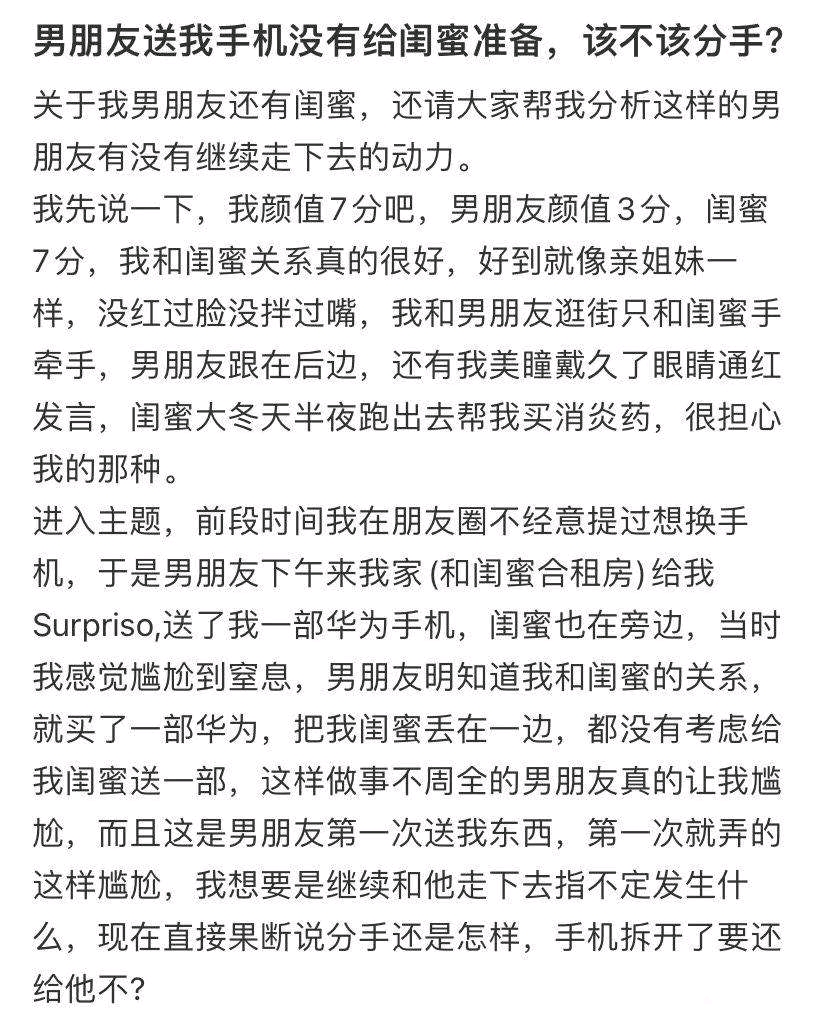 男朋友送我手机没有给闺蜜准备，该不该分手？

关于我男朋友还有闺蜜，还请大家帮我分析这样的男朋友有没有继续走下去的动力。

我先说一下，我颜值7分吧，男朋友颜值3分，闺蜜7分，我和闺蜜关系真的很好，好到就像亲姐妹一样，没红过脸没拌过嘴，我和男朋友逛街只和闺蜜手牵手，男朋友跟在后边，还有我美瞳戴久了眼睛通红发言，闺蜜大冬天半夜跑出去帮我买消炎药，很担心我的那种。

进入主题，前段时间我在朋友圈不经意提过想换手机，于是男朋友下午来我家 (和闺蜜合租房) 给我Surpriso,送了我一部华为手机，闺蜜也在旁边，当时我感觉尴尬到窒息，男朋友明知道我和闺蜜的关系，就买了一部华为，把我闺蜜丢在一边，都没有考虑给我闺蜜送一部，这样做事不周全的男朋友真的让我尴尬，而且这是男朋友第一次送我东西，第一次就弄的这样尴尬，我想要是继续和他走下去指不定发生什么，现在直接果断说分手还是怎样，手机拆开了要还给他不？